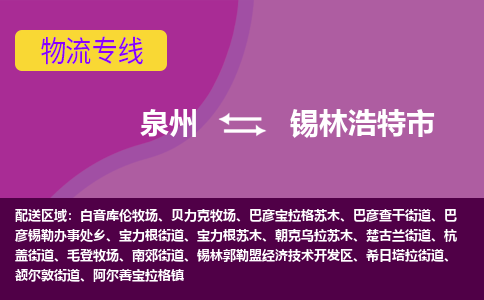 物流专线

泉州 锡林浩特市

配送区域：白音库伦牧场、贝力克牧场、巴彦宝拉格苏木、巴彦查干街道、巴彦锡勒办事处乡、宝力根街道、宝力根苏木、朝克乌拉苏木、楚古兰街道、杭盖街道、毛登牧场、南郊街道、锡林郭勒盟经济技术开发区、希日塔拉街道、额尔敦街道、阿尔善宝拉格镇